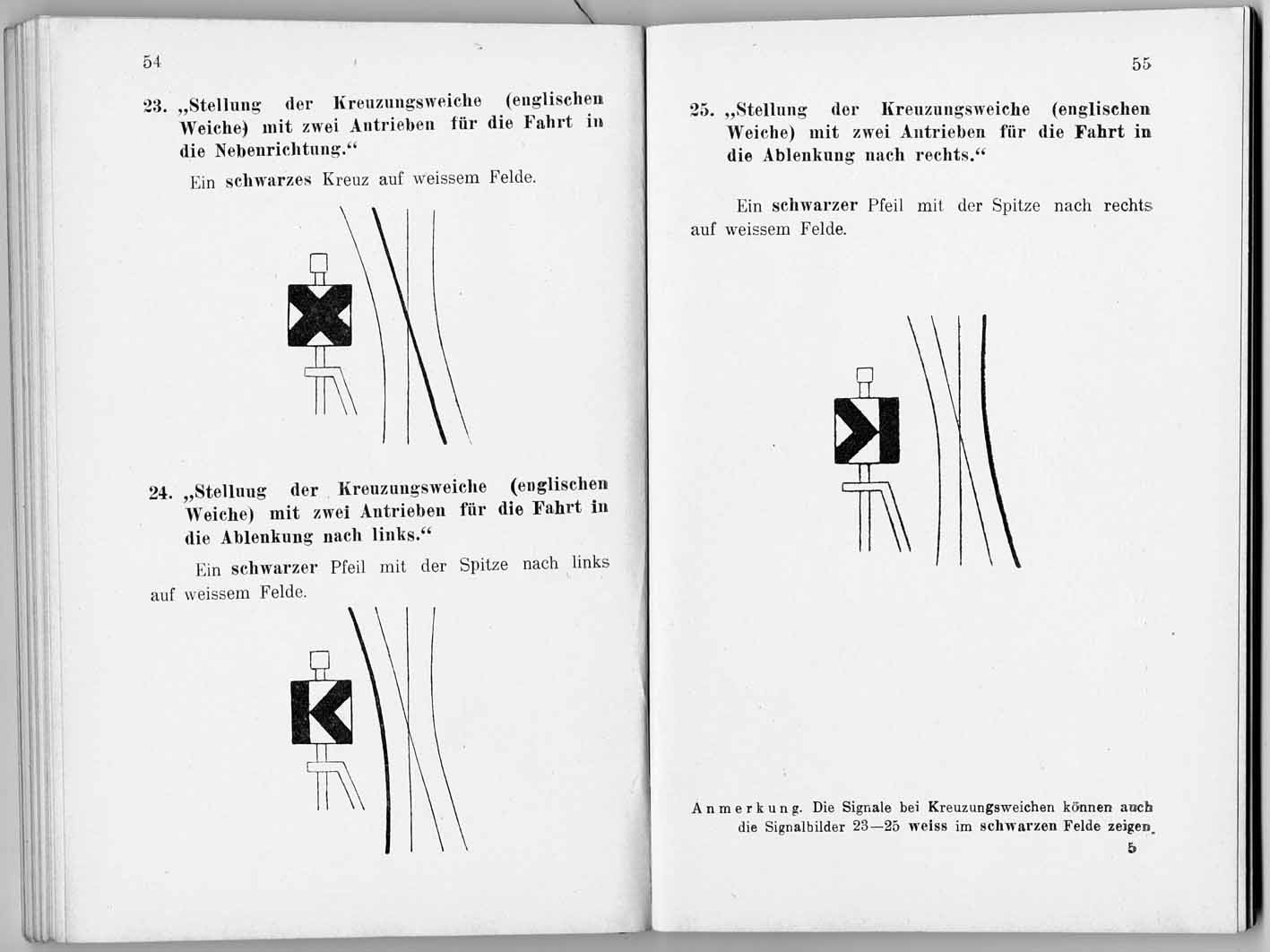 54

23. „Stellung der Kreuzungsweiche (englischen Weiche) mit zwei Antrieben für die Fahrt in die Nebenrichtung.“

Ein schwarzes Kreuz auf weissem Felde.

24. „Stellung der Kreuzungsweiche (englischen Weiche) mit zwei Antrieben für die Fahrt in die Ablenkung nach links.“

Ein schwarzer Pfeil mit der Spitze nach links auf weissem Felde.

55

25. „Stellung der Kreuzungsweiche (englischen Weiche) mit zwei Antrieben für die Fahrt in die Ablenkung nach rechts.“

Ein schwarzer Pfeil mit der Spitze nach rechts auf weissem Felde.

Anmerkung. Die Signale bei Kreuzungsweichen können auch die Signalbilder 23—25 weiss im schwarzen Felde zeigen.

5